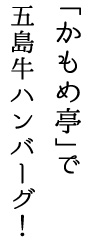 「かもめ亭」で
五島牛ハンバーグ!